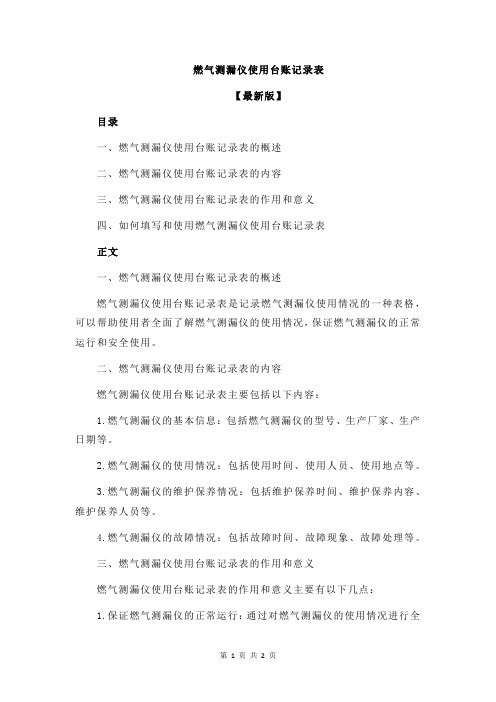 燃气测漏仪使用台账记录表

【最新版】

目录

一、燃气测漏仪使用台账记录表的概述

二、燃气测漏仪使用台账记录表的内容

三、燃气测漏仪使用台账记录表的作用和意义

四、如何填写和使用燃气测漏仪使用台账记录表

正文

一、燃气测漏仪使用台账记录表的概述

燃气测漏仪使用台账记录表是记录燃气测漏仪使用情况的一种表格，可以帮助使用者全面了解燃气测漏仪的使用情况，保证燃气测漏仪的正常运行和安全使用。

二、燃气测漏仪使用台账记录表的内容

燃气测漏仪使用台账记录表主要包括以下内容：

1.燃气测漏仪的基本信息：包括燃气测漏仪的型号、生产厂家、生产日期等。

2.燃气测漏仪的使用情况：包括使用时间、使用人员、使用地点等。

3.燃气测漏仪的维护保养情况：包括维护保养时间、维护保养内容、维护保养人员等。

4.燃气测漏仪的故障情况：包括故障时间、故障现象、故障处理等。

三、燃气测漏仪使用台账记录表的作用和意义

燃气测漏仪使用台账记录表的作用和意义主要有以下几点：

1.保证燃气测漏仪的正常运行：通过对燃气测漏仪的使用情况进行全

第 1 页 共 2 页